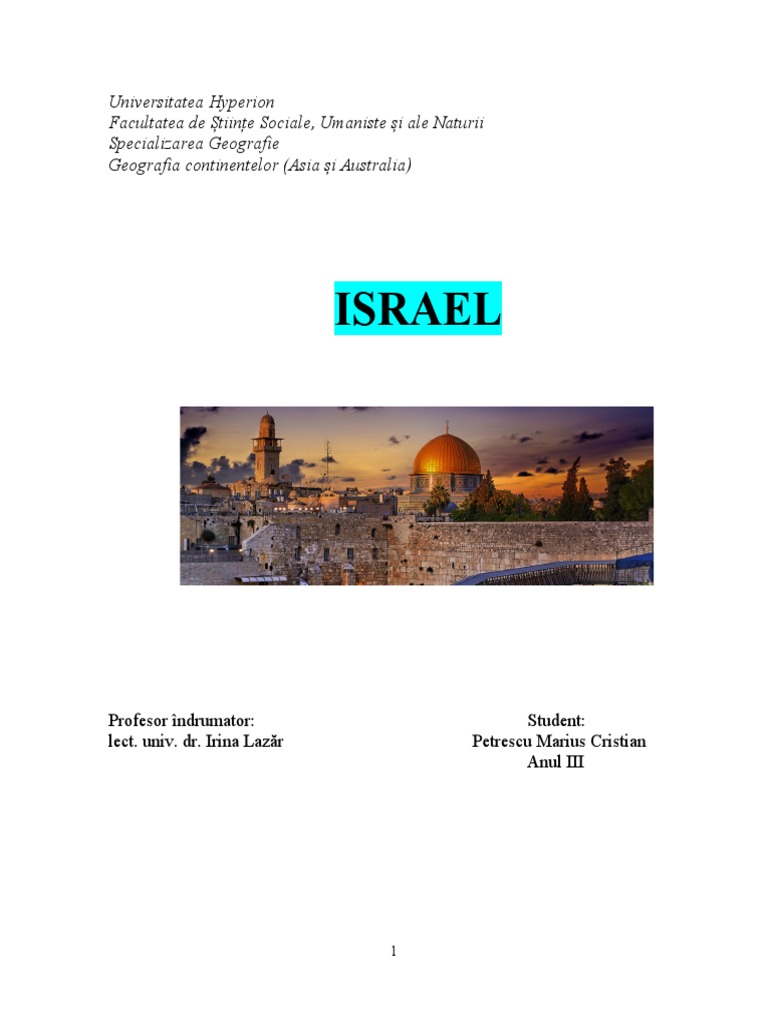 Universitatea Hyperion
Facultatea de Științe Sociale, Umaniste și ale Naturii
Specializarea Geografie
Geografia continentelor (Asia și Australia)

ISRAEL

Profesor îndrumator:
lect. univ. dr. Irina Lazăr

Student:
Petrescu Marius Cristian
Anul III

1